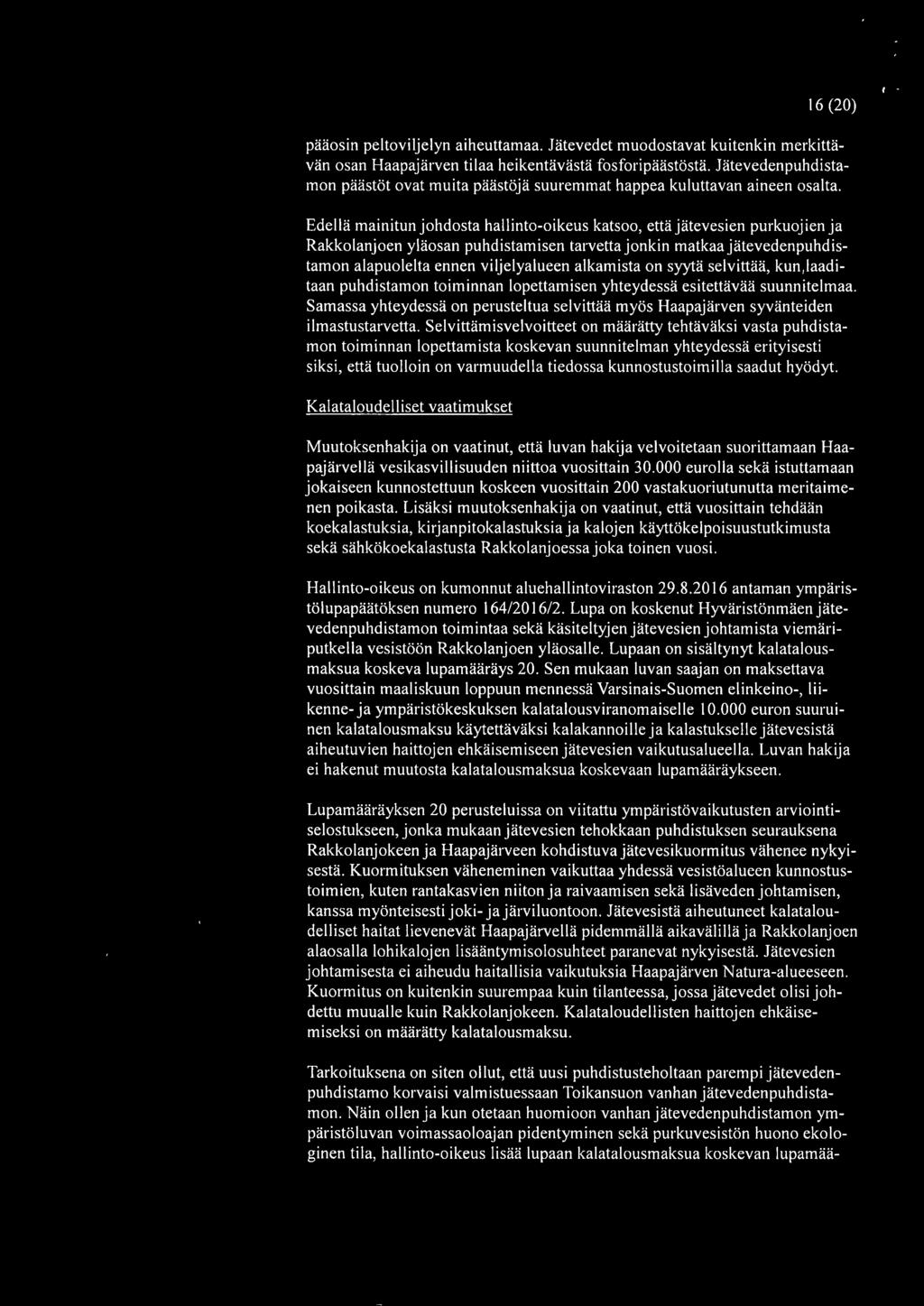 16 (20)

pääosin peltoviljelyn aiheuttamaa. Jätevedet muodostavat kuitenkin merkittävän osan Haapajärven tilaa heikentävästä fosforipäästöstä. Jätevedenpuhdistamon päästöt ovat muita päästöjä suuremmat happea kuluttavan aineen osalta.

Edellä mainitun johdosta hallinto-oikeus katsoo, että jätevesien purkuojien ja Rakkolanjoen yläosan puhdistamisen tarvetta jonkin matkaa jätevedenpuhdistamon alapuolelta ennen viljelyalueen alkamista on syytä selvittää, kun,laaditaan puhdistamon toiminnan lopettamisen yhteydessä esitettävää suunnitelmaa. Samassa yhteydessä on perusteltua selvittää myös Haapajärven syvänteiden ilmastustarvetta. Selvittämisvelvoitteet on määrätty tehtäväksi vasta puhdistamon toiminnan lopettamista koskevan suunnitelman yhteydessä erityisesti siksi, että tuolloin on varmuudella tiedossa kunnostustoimilla saadut hyödyt.

Kalataloudelliset vaatimukset

Muutoksenhakija on vaatinut, että luvan hakija velvoitetaan suorittamaan Haapajärvellä vesikasvillisuuden niittoa vuosittain 30.000 eurolla sekä istuttamaan jokaiseen kunnostettuun koskeen vuosittain 200 vastakuoriutunutta meritaimenen poikasta. Lisäksi muutoksenhakija on vaatinut, että vuosittain tehdään koekalastuksia, kirjanpitokalastuksia ja kalojen käyttökelpoisuustutkimusta sekä sähkökoekalastusta Rakkolanjoessa joka toinen vuosi.

Hallinto-oikeus on kumonnut aluehallintoviraston 29.8.2016 antaman ympäristölupapäätöksen numero 164/2016/2. Lupa on koskenut Hyväristönmäen jätevedenpuhdistamon toimintaa sekä käsiteltyjen jätevesien johtamista viemäriputkella vesistöön Rakkolanjoen yläosalle. Lupaan on sisältynyt kalatalousmaksua koskeva lupamääräys 20. Sen mukaan luvan saajan on maksettava vuosittain maaliskuun loppuun mennessä Varsinais-Suomen elinkeino-, liikenne- ja ympäristökeskuksen kalatalousviranomaiselle 10.000 euron suuruinen kalatalousmaksu käytettäväksi kalakannoille ja kalastukselle jätevesistä aiheutuvien haittojen ehkäisemiseen jätevesien vaikutusalueella. Luvan hakija ei hakenut muutosta kalatalousmaksua koskevaan lupamääräykseen.

Lupamääräyksen 20 perusteluissa on viitattu ympäristövaikutusten arviointiselostukseen, jonka mukaan jätevesien tehokkaan puhdistuksen seurauksena Rakkolanjokeen ja Haapajärveen kohdistuva jätevesikuormitus vähenee nykyisestä. Kuormituksen väheneminen vaikuttaa yhdessä vesistöalueen kunnostustoimien, kuten rantakasvien niiton ja raivaamisen sekä lisäveden johtamisen, kanssa myönteisesti joki- ja järviluontoon. Jätevesistä aiheutuneet kalataloudelliset haitat lievenevät Haapajärvellä pidemmällä aikavälillä ja Rakkolanjoen alaosalla lohikalojen lisääntymisolosuhteet paranevat nykyisestä. Jätevesien johtamisesta ei aiheudu haitallisia vaikutuksia Haapajärven Natura-alueeseen. Kuormitus on kuitenkin suurempaa kuin tilanteessa, jossa jätevedet olisi johdettu muualle kuin Rakkolanjokeen. Kalataloudellisten haittojen ehkäisemiseksi on määrätty kalatalousmaksu.

Tarkoituksena on siten ollut, että uusi puhdistusteholtaan parempi jätevedenpuhdistamo korvaisi valmistuessaan Toikansuon vanhan jätevedenpuhdistamon. Näin ollen ja kun otetaan huomioon vanhan jätevedenpuhdistamon ympäristöluvan voimassaoloajan pidentyminen sekä purkuvesistön huono ekologinen tila, hallinto-oikeus lisää lupaan kalatalousmaksua koskevan lupamää-